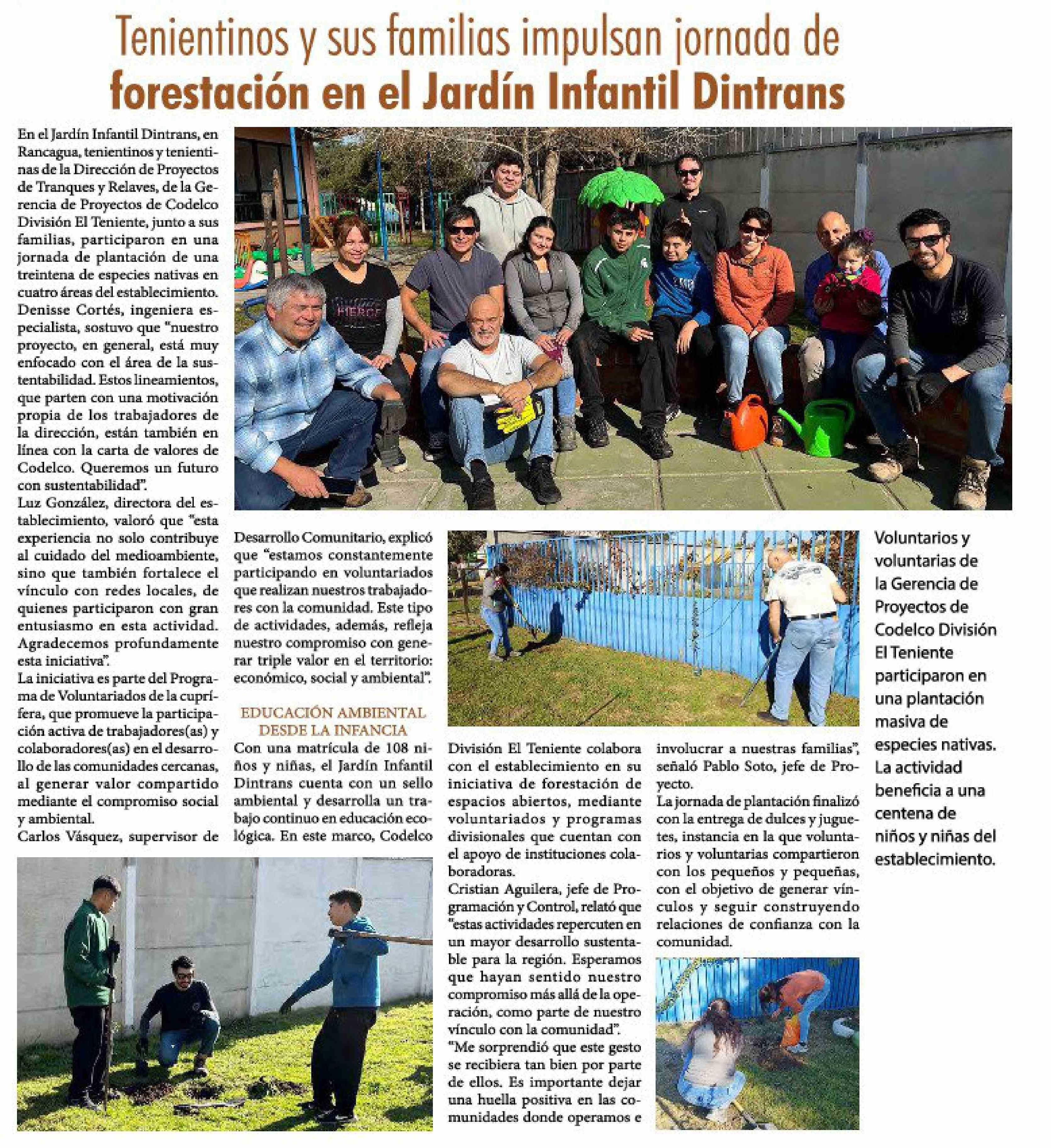 Tenientinos y sus familias impulsan jornada de forestación en el Jardín Infantil Dintrans

En el Jardín Infantil Dintrans, en Rancagua, tenientinos y tenientinas de la Dirección de Proyectos de Tranques y Relaves, de la Gerencia de Proyectos de Codelco División El Teniente, junto a sus familias, participaron en una jornada de plantación de una treintena de especies nativas en cuatro áreas del establecimiento.
Denisse Cortés, ingeniera especialista, sostuvo que "nuestro proyecto, en general, está muy enfocado con el área de la sustentabilidad. Estos lineamientos, que parten con una motivación propia de los trabajadores de la dirección, están también en línea con la carta de valores de Codelco. Queremos un futuro con sustentabilidad".
Luz González, directora del establecimiento, valoró que "esta experiencia no solo contribuye al cuidado del medioambiente, sino que también fortalece el vínculo con redes locales, de quienes participaron con gran entusiasmo en esta actividad. Agradecemos profundamente esta iniciativa".
La iniciativa es parte del Programa de Voluntariados de la cuprífera, que promueve la participación activa de trabajadores(as) y colaboradores(as) en el desarrollo de las comunidades cercanas, al generar valor compartido mediante el compromiso social y ambiental.
Carlos Vásquez, supervisor de Desarrollo Comunitario, explicó que "estamos constantemente participando en voluntariados que realizan nuestros trabajadores con la comunidad. Este tipo de actividades, además, refleja nuestro compromiso con generar triple valor en el territorio: económico, social y ambiental".

EDUCACIÓN AMBIENTAL DESDE LA INFANCIA

Con una matrícula de 108 niños y niñas, el Jardín Infantil Dintrans cuenta con un sello ambiental y desarrolla un trabajo continuo en educación ecológica. En este marco, Codelco División El Teniente colabora con el establecimiento en su iniciativa de forestación de espacios abiertos, mediante voluntariados y programas divisionales que cuentan con el apoyo de instituciones colaboradoras.
Cristian Aguilera, jefe de Programación y Control, relató que "estas actividades repercuten en un mayor desarrollo sustentable para la región. Esperamos que hayan sentido nuestro compromiso más allá de la operación, como parte de nuestro vínculo con la comunidad".
"Me sorprendió que este gesto se recibiera tan bien por parte de ellos. Es importante dejar una huella positiva en las comunidades donde operamos e involucrar a nuestras familias", señaló Pablo Soto, jefe de Proyecto.
La jornada de plantación finalizó con la entrega de dulces y juguetes, instancia en la que voluntarios y voluntarias compartieron con los pequeños y pequeñas, con el objetivo de generar vínculos y seguir construyendo relaciones de confianza con la comunidad.

Voluntarios y voluntarias de la Gerencia de Proyectos de Codelco División El Teniente participaron en una plantación masiva de especies nativas. La actividad beneficia a una centena de niños y niñas del establecimiento.